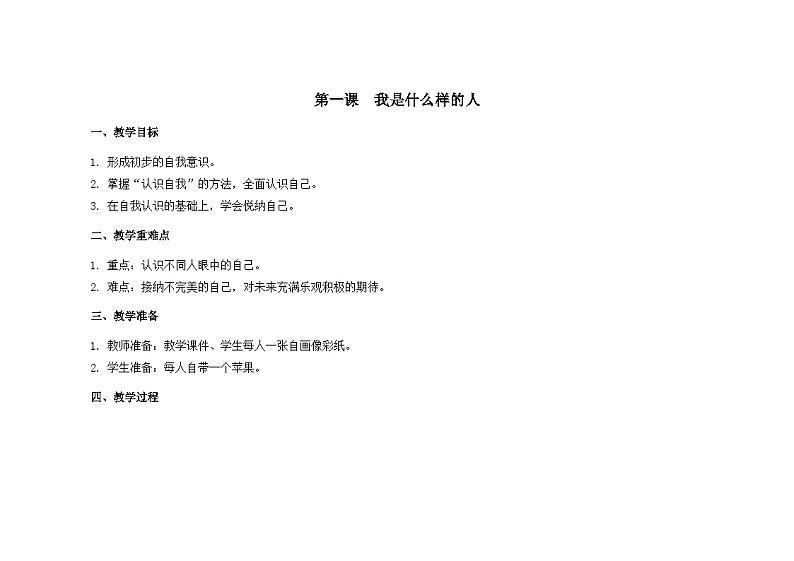 第一课　我是什么样的人

一、教学目标

1. 形成初步的自我意识。

2. 掌握“认识自我”的方法，全面认识自己。

3. 在自我认识的基础上，学会悦纳自己。

二、教学重难点

1. 重点：认识不同人眼中的自己。

2. 难点：接纳不完美的自己，对未来充满乐观积极的期待。

三、教学准备

1. 教师准备：教学课件、学生每人一张自画像彩纸。

2. 学生准备：每人自带一个苹果。

四、教学过程